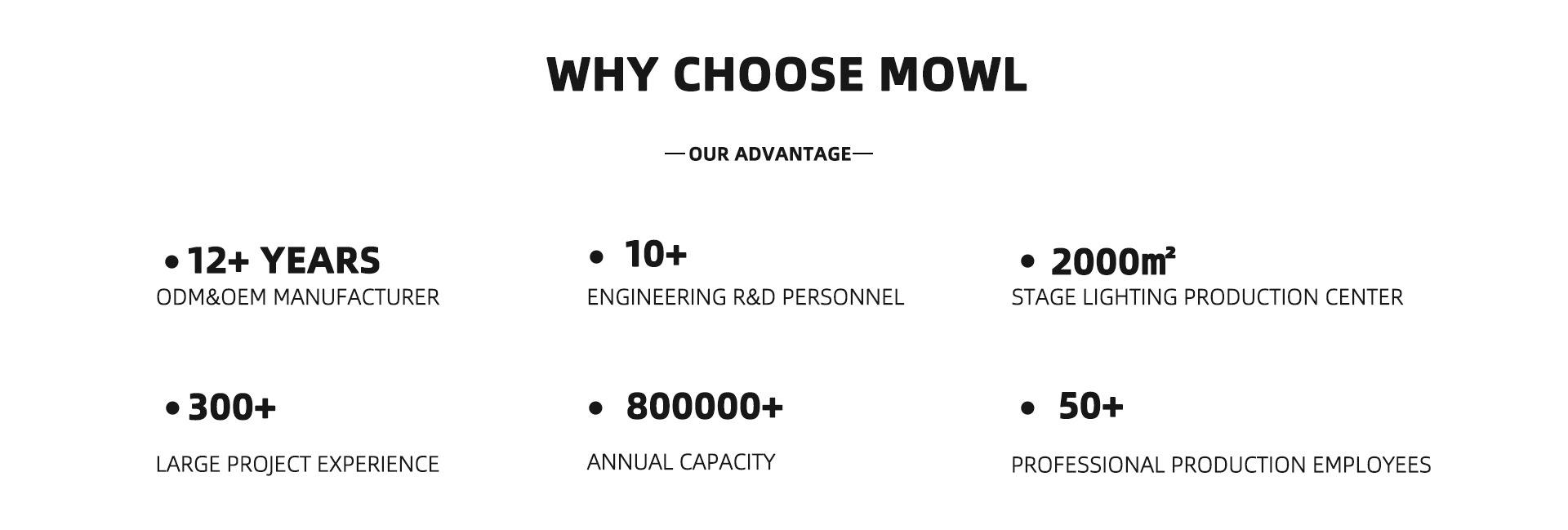 WHY CHOOSE MOWL

—OUR ADVANTAGE—

• 12+ YEARS
ODM&OEM MANUFACTURER

• 10+
ENGINEERING R&D PERSONNEL

• 2000㎡
STAGE LIGHTING PRODUCTION CENTER

• 300+
LARGE PROJECT EXPERIENCE

• 800000+
ANNUAL CAPACITY

• 50+
PROFESSIONAL PRODUCTION EMPLOYEES